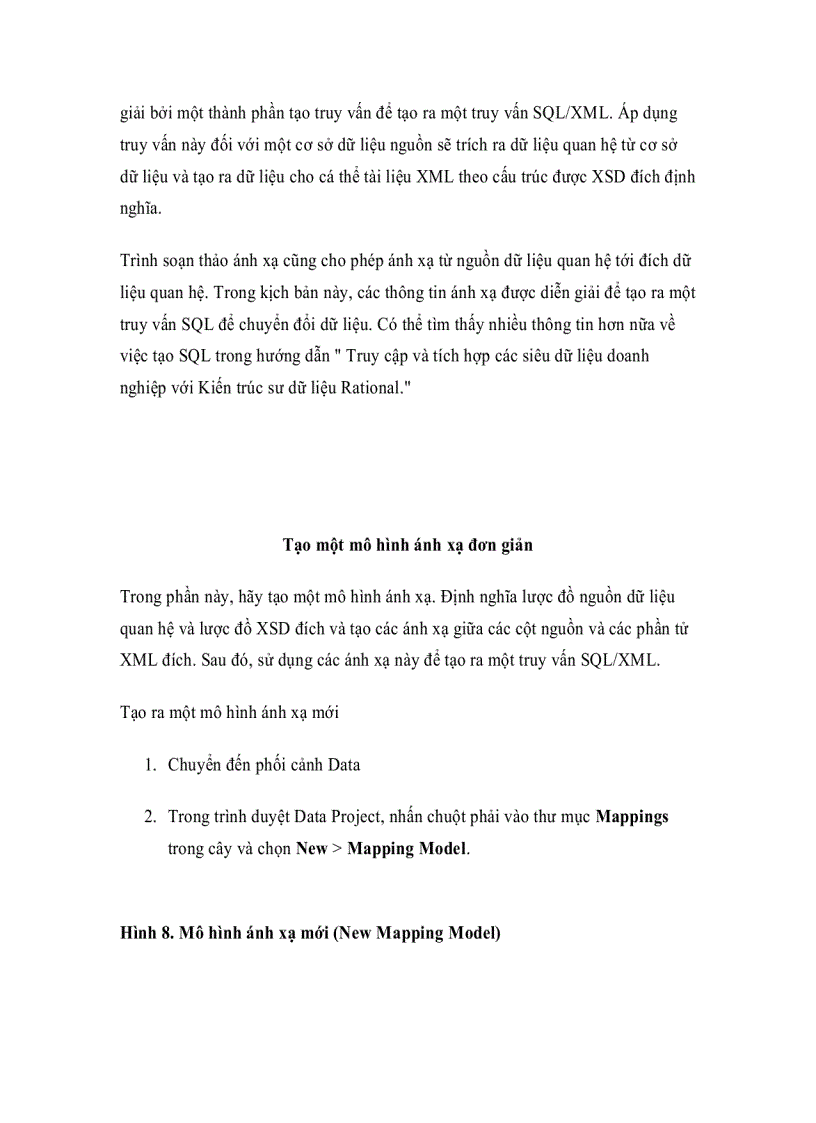 giải bởi một thành phần tạo truy vấn để tạo ra một truy vấn SQL/XML. Áp dụng truy vấn này đối với một cơ sở dữ liệu nguồn sẽ trích ra dữ liệu quan hệ từ cơ sở dữ liệu và tạo ra dữ liệu cho cá thể tài liệu XML theo cấu trúc được XSD đích định nghĩa.

Trình soạn thảo ánh xạ cũng cho phép ánh xạ từ nguồn dữ liệu quan hệ tới đích dữ liệu quan hệ. Trong kịch bản này, các thông tin ánh xạ được diễn giải để tạo ra một truy vấn SQL để chuyển đổi dữ liệu. Có thể tìm thấy nhiều thông tin hơn nữa về việc tạo SQL trong hướng dẫn " Truy cập và tích hợp các siêu dữ liệu doanh nghiệp với Kiến trúc sư dữ liệu Rational."

Tạo một mô hình ánh xạ đơn giản

Trong phần này, hãy tạo một mô hình ánh xạ. Định nghĩa lược đồ nguồn dữ liệu quan hệ và lược đồ XSD đích và tạo các ánh xạ giữa các cột nguồn và các phần tử XML đích. Sau đó, sử dụng các ánh xạ này để tạo ra một truy vấn SQL/XML.

Tạo ra một mô hình ánh xạ mới

1. Chuyển đến phối cảnh Data

2. Trong trình duyệt Data Project, nhấn chuột phải vào thư mục Mappings trong cây và chọn New > Mapping Model.

Hình 8. Mô hình ánh xạ mới (New Mapping Model)